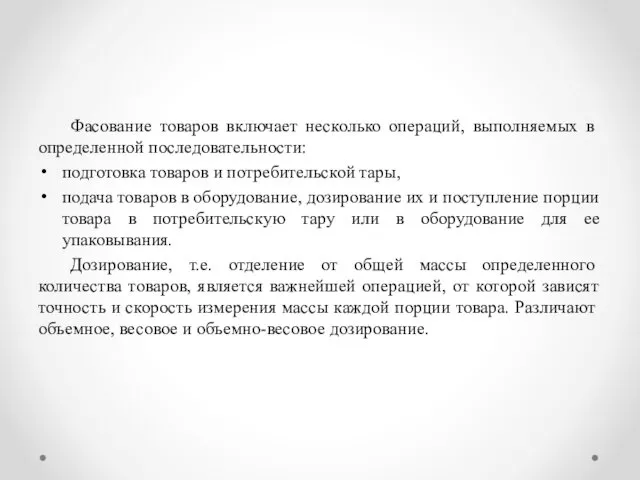 Фасование товаров включает несколько операций, выполняемых в определенной последовательности:

• подготовка товаров и потребительской тары,

• подача товаров в оборудование, дозирование их и поступление порции товара в потребительскую тару или в оборудование для ее упаковывания.

Дозирование, т.е. отделение от общей массы определенного количества товаров, является важнейшей операцией, от которой зависят точность и скорость измерения массы каждой порции товара. Различают объемное, весовое и объемно-весовое дозирование.